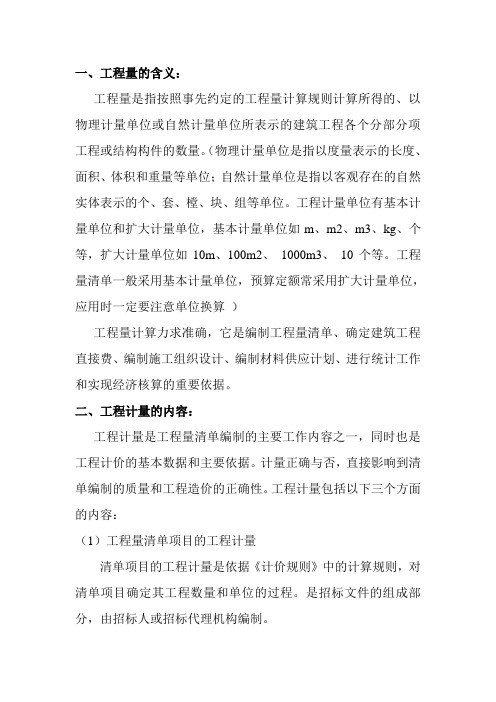 一、工程量的含义：

工程量是指按照事先约定的工程量计算规则计算所得的、以物理计量单位或自然计量单位所表示的建筑工程各个分部分项工程或结构构件的数量。（物理计量单位是指以度量表示的长度、面积、体积和重量等单位；自然计量单位是指以客观存在的自然实体表示的个、套、樘、块、组等单位。工程计量单位有基本计量单位和扩大计量单位，基本计量单位如 m、m2、m3、kg、个等，扩大计量单位如 10m、100m2、 1000m3、 10 个等。工程量清单一般采用基本计量单位，预算定额常采用扩大计量单位，应用时一定要注意单位换算 ）

工程量计算力求准确，它是编制工程量清单、确定建筑工程直接费、编制施工组织设计、编制材料供应计划、进行统计工作和实现经济核算的重要依据。

二、工程计量的内容：

工程计量是工程量清单编制的主要工作内容之一，同时也是工程计价的基本数据和主要依据。计量正确与否，直接影响到清单编制的质量和工程造价的正确性。工程计量包括以下三个方面的内容：

（1）工程量清单项目的工程计量

清单项目的工程计量是依据《计价规则》中的计算规则，对清单项目确定其工程数量和单位的过程。是招标文件的组成部分，由招标人或招标代理机构编制。